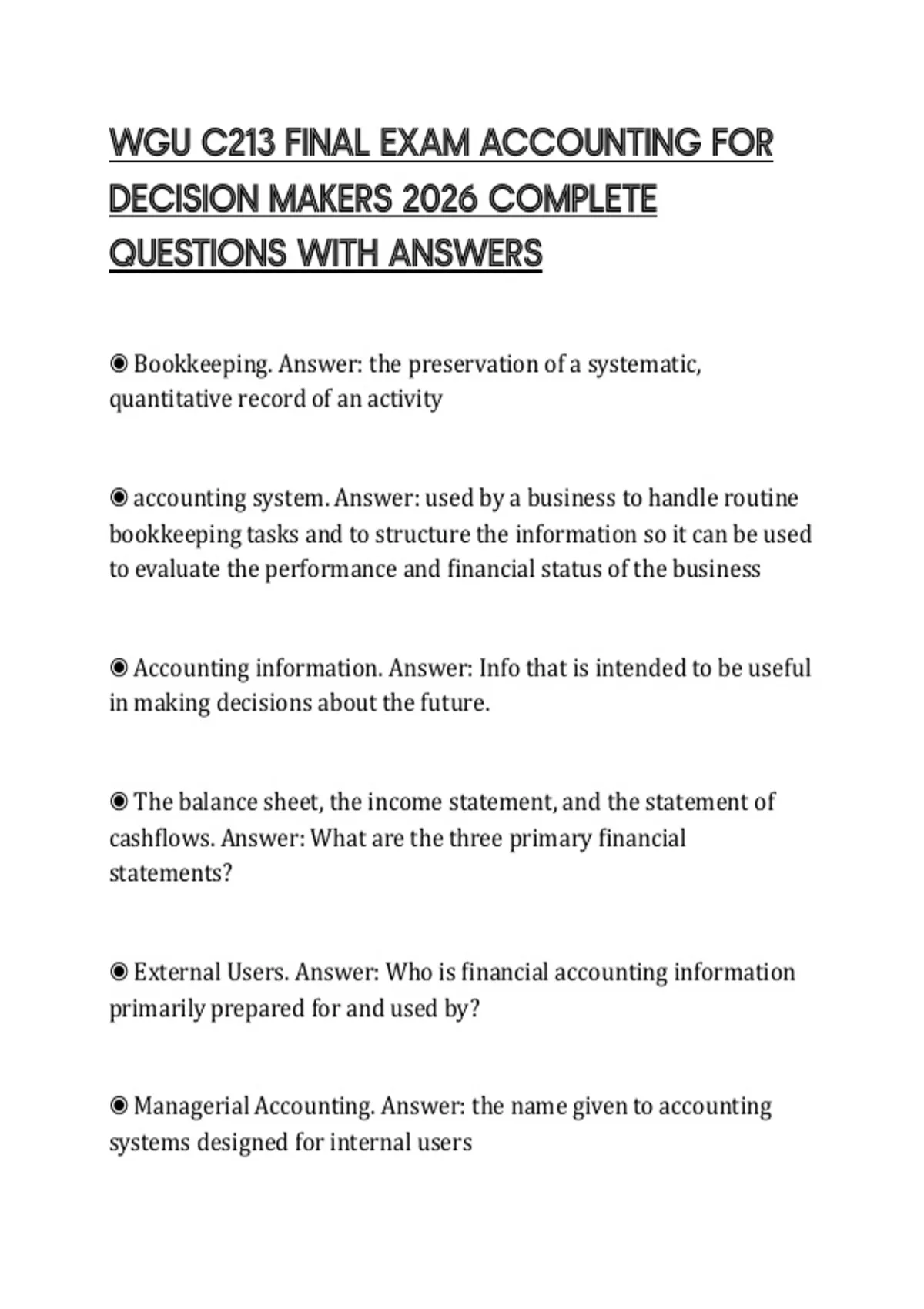 WGU C213 FINAL EXAM ACCOUNTING FOR DECISION MAKERS 2026 COMPLETE QUESTIONS WITH ANSWERS

◉ Bookkeeping. Answer: the preservation of a systematic, quantitative record of an activity

◉ accounting system. Answer: used by a business to handle routine bookkeeping tasks and to structure the information so it can be used to evaluate the performance and financial status of the business

◉ Accounting information. Answer: Info that is intended to be useful in making decisions about the future.

◉ The balance sheet, the income statement, and the statement of cashflows. Answer: What are the three primary financial statements?

◉ External Users. Answer: Who is financial accounting information primarily prepared for and used by?

◉ Managerial Accounting. Answer: the name given to accounting systems designed for internal users